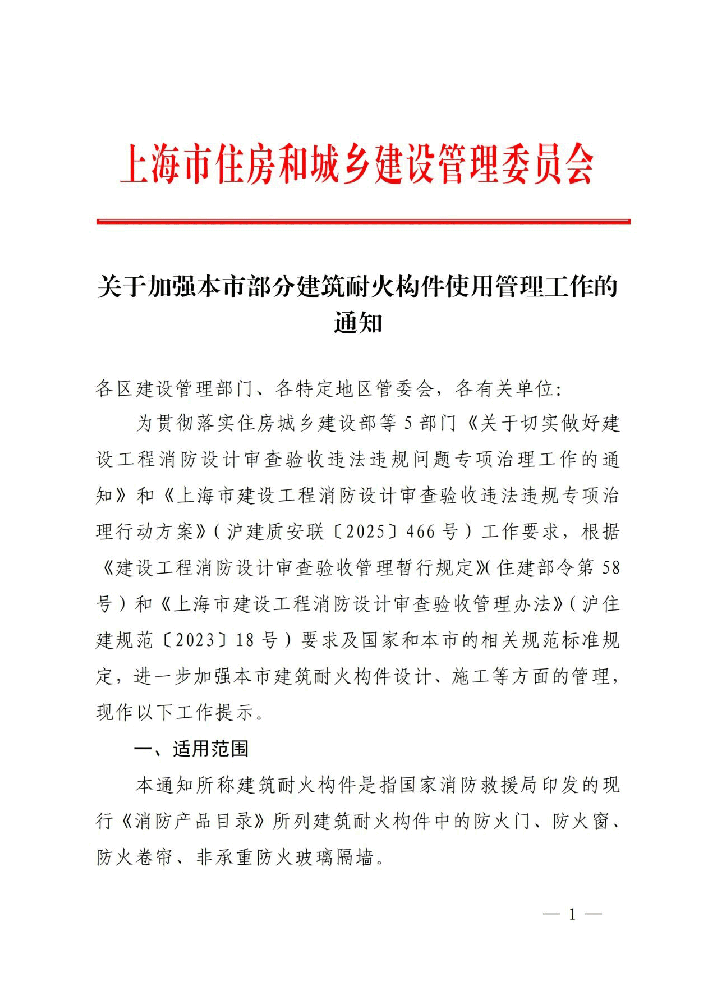 上海市住房和城乡建设管理委员会

关于加强本市部分建筑耐火构件使用管理工作的通知

各区建设管理部门、各特定地区管委会，各有关单位：

为贯彻落实住房城乡建设部等5部门《关于切实做好建设工程消防设计审查验收违法违规问题专项治理工作的通知》和《上海市建设工程消防设计审查验收违法违规专项治理行动方案》（沪建质安联〔2025〕466号）工作要求，根据《建设工程消防设计审查验收管理暂行规定》（住建部令第58号）和《上海市建设工程消防设计审查验收管理办法》（沪住建规范〔2023〕18号）要求及国家和本市的相关规范标准规定，进一步加强本市建筑耐火构件设计、施工等方面的管理，现作以下工作提示。

一、适用范围

本通知所称建筑耐火构件是指国家消防救援局印发的现行《消防产品目录》所列建筑耐火构件中的防火门、防火窗、防火卷帘、非承重防火玻璃隔墙。

— 1 —